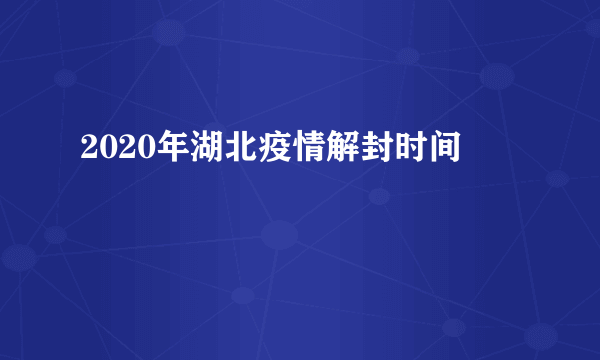 2020年湖北疫情解封时间